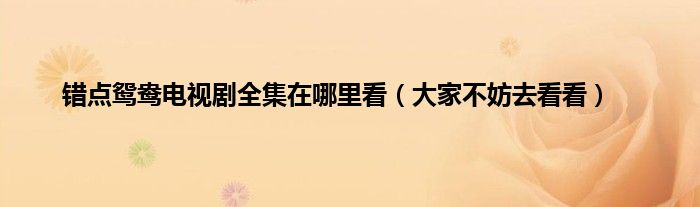 错点鸳鸯电视剧全集在哪里看（大家不妨去看看）